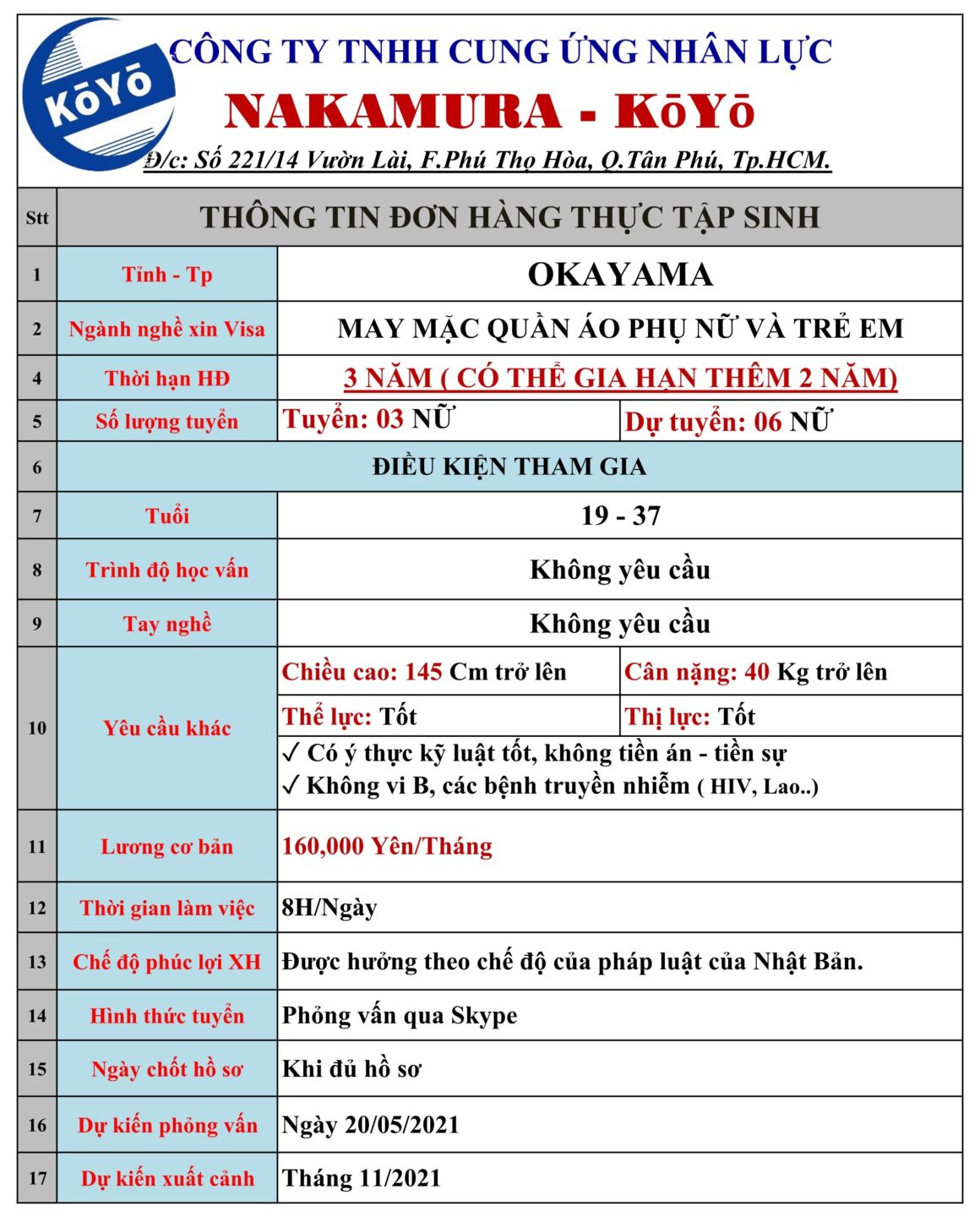 KōYō

CÔNG TY TNHH CUNG ỨNG NHÂN LỰC
NAKAMURA - KōYō
Đ/c: Số 221/14 Vườn Lài, F.Phú Thọ Hòa, Q.Tân Phú, Tp.HCM.

| Stt | THÔNG TIN ĐƠN HÀNG THỰC TẬP SINH | | |
|---|---|---|---|
| 1 | Tỉnh - Tp | OKAYAMA | |
| 2 | Ngành nghề xin Visa | MAY MẶC QUẦN ÁO PHỤ NỮ VÀ TRẺ EM | |
| 4 | Thời hạn HĐ | 3 NĂM ( CÓ THỂ GIA HẠN THÊM 2 NĂM) | |
| 5 | Số lượng tuyển | Tuyển: 03 NỮ | Dự tuyển: 06 NỮ |
| 6 | ĐIỀU KIỆN THAM GIA | | |
| 7 | Tuổi | 19 - 37 | |
| 8 | Trình độ học vấn | Không yêu cầu | |
| 9 | Tay nghề | Không yêu cầu | |
| 10 | Yêu cầu khác | Chiều cao: 145 Cm trở lên | Cân nặng: 40 Kg trở lên |
| | | Thể lực: Tốt | Thị lực: Tốt |
| | | ✓ Có ý thực kỹ luật tốt, không tiền án - tiền sự ✓ Không vi B, các bệnh truyền nhiễm ( HIV, Lao..) | |
| 11 | Lương cơ bản | 160,000 Yên/Tháng | |
| 12 | Thời gian làm việc | 8H/Ngày | |
| 13 | Chế độ phúc lợi XH | Được hưởng theo chế độ của pháp luật của Nhật Bản. | |
| 14 | Hình thức tuyển | Phỏng vấn qua Skype | |
| 15 | Ngày chốt hồ sơ | Khi đủ hồ sơ | |
| 16 | Dự kiến phỏng vấn | Ngày 20/05/2021 | |
| 17 | Dự kiến xuất cảnh | Tháng 11/2021 | |